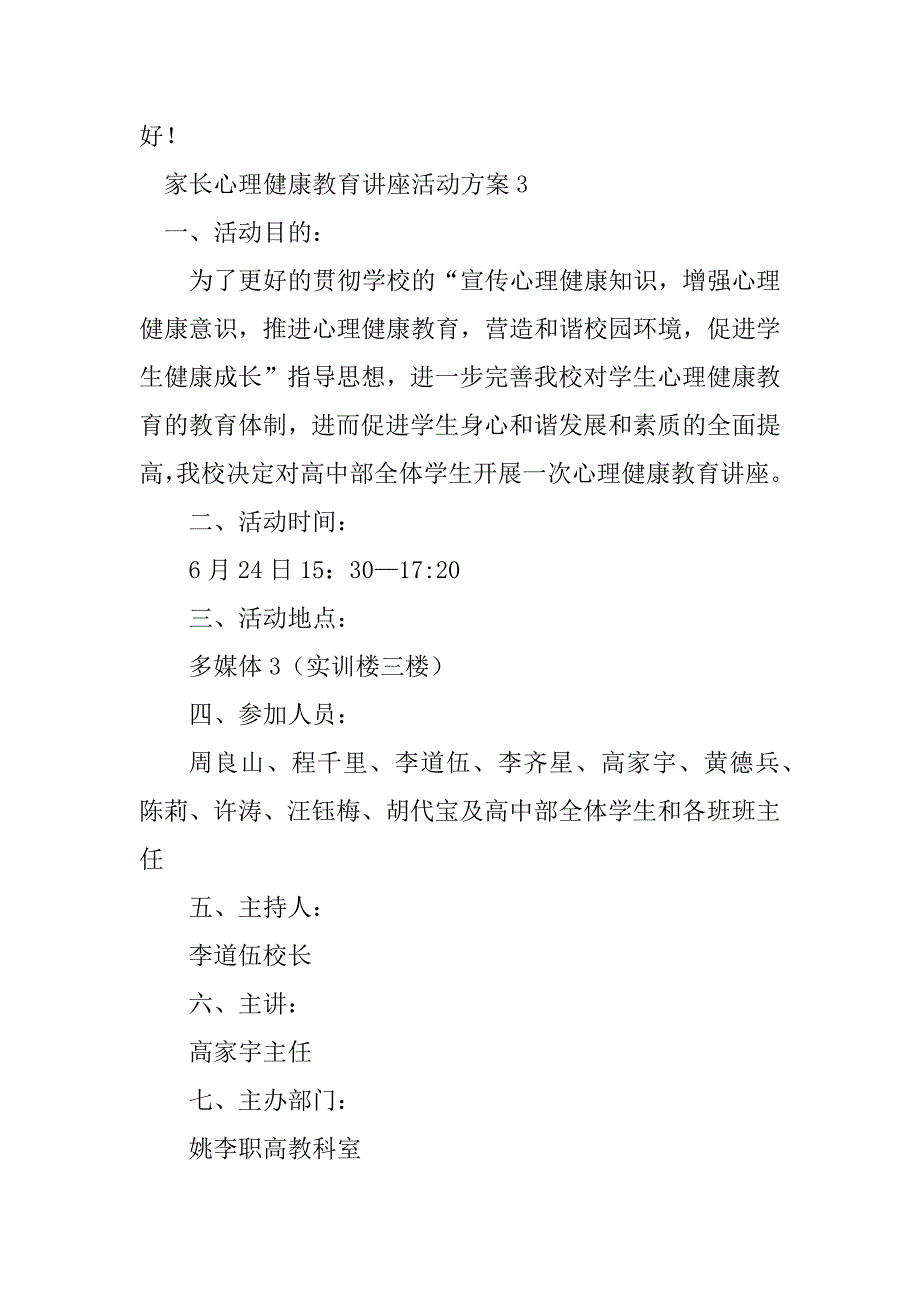 好！

家长心理健康教育讲座活动方案 3

一、活动目的：

为了更好的贯彻学校的“宣传心理健康知识，增强心理健康意识，推进心理健康教育，营造和谐校园环境，促进学生健康成长”指导思想，进一步完善我校对学生心理健康教育的教育体制，进而促进学生身心和谐发展和素质的全面提高，我校决定对高中部全体学生开展一次心理健康教育讲座。

二、活动时间：

6 月 24 日 15：30—17:20

三、活动地点：

多媒体 3（实训楼三楼）

四、参加人员：

周良山、程千里、李道伍、李齐星、高家宇、黄德兵、陈莉、许涛、汪钰梅、胡代宝及高中部全体学生和各班班主任

五、主持人：

李道伍校长

六、主讲：

高家宇主任

七、主办部门：

姚李职高教科室